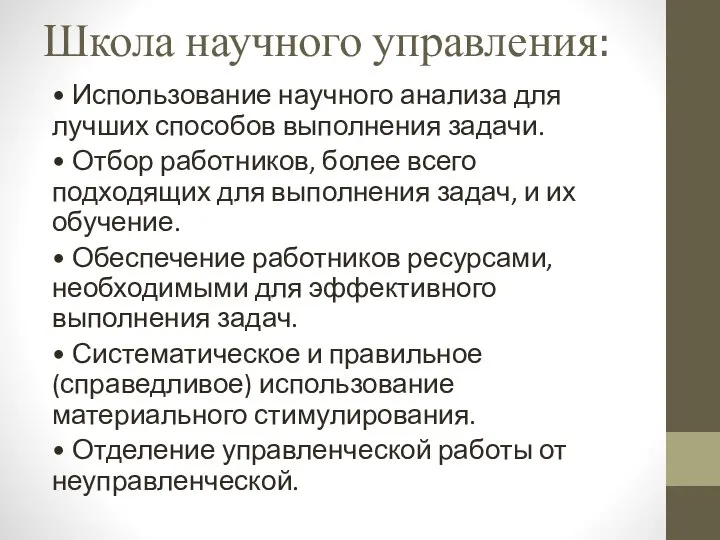 Школа научного управления:

• Использование научного анализа для лучших способов выполнения задачи.

• Отбор работников, более всего подходящих для выполнения задач, и их обучение.

• Обеспечение работников ресурсами, необходимыми для эффективного выполнения задач.

• Систематическое и правильное (справедливое) использование материального стимулирования.

• Отделение управленческой работы от неуправленческой.